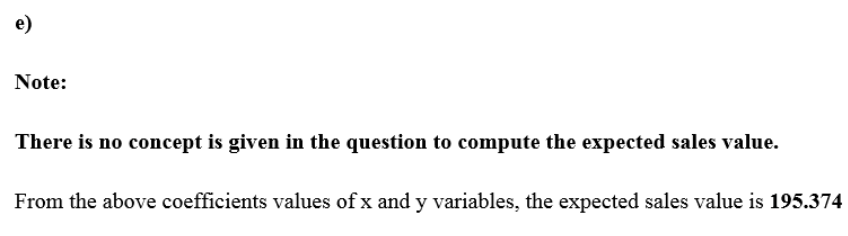 e)

Note:

There is no concept is given in the question to compute the expected sales value.

From the above coefficients values of x and y variables, the expected sales value is 195.374